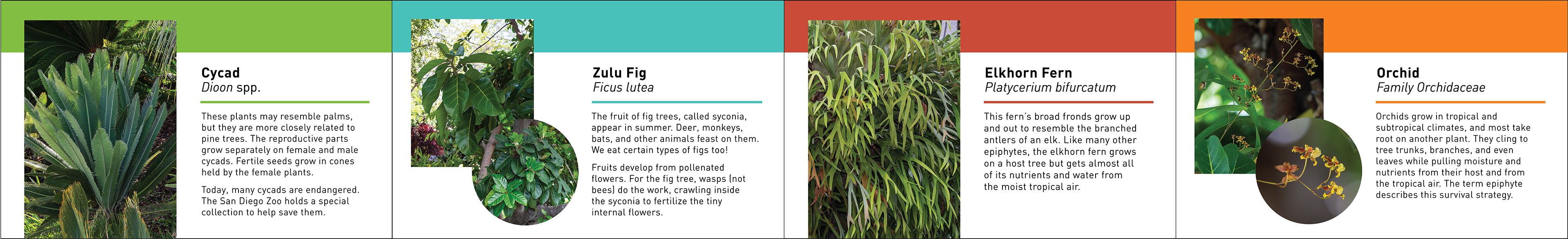 Cycad
Dioon spp.

These plants may resemble palms, but they are more closely related to pine trees. The reproductive parts grow separately on female and male cycads. Fertile seeds grow in cones held by the female plants.

Today, many cycads are endangered. The San Diego Zoo holds a special collection to help save them.

Zulu Fig
Ficus lutea

The fruit of fig trees, called syconia, appear in summer. Deer, monkeys, bats, and other animals feast on them. We eat certain types of figs too!

Fruits develop from pollenated flowers. For the fig tree, wasps (not bees) do the work, crawling inside the syconia to fertilize the tiny internal flowers.

Elkhorn Fern
Platycerium bifurcatum

This fern's broad fronds grow up and out to resemble the branched antlers of an elk. Like many other epiphytes, the elkhorn fern grows on a host tree but gets almost all of its nutrients and water from the moist tropical air.

Orchid
Family Orchidaceae

Orchids grow in tropical and subtropical climates, and most take root on another plant. They cling to tree trunks, branches, and even leaves while pulling moisture and nutrients from their host and from the tropical air. The term epiphyte describes this survival strategy.